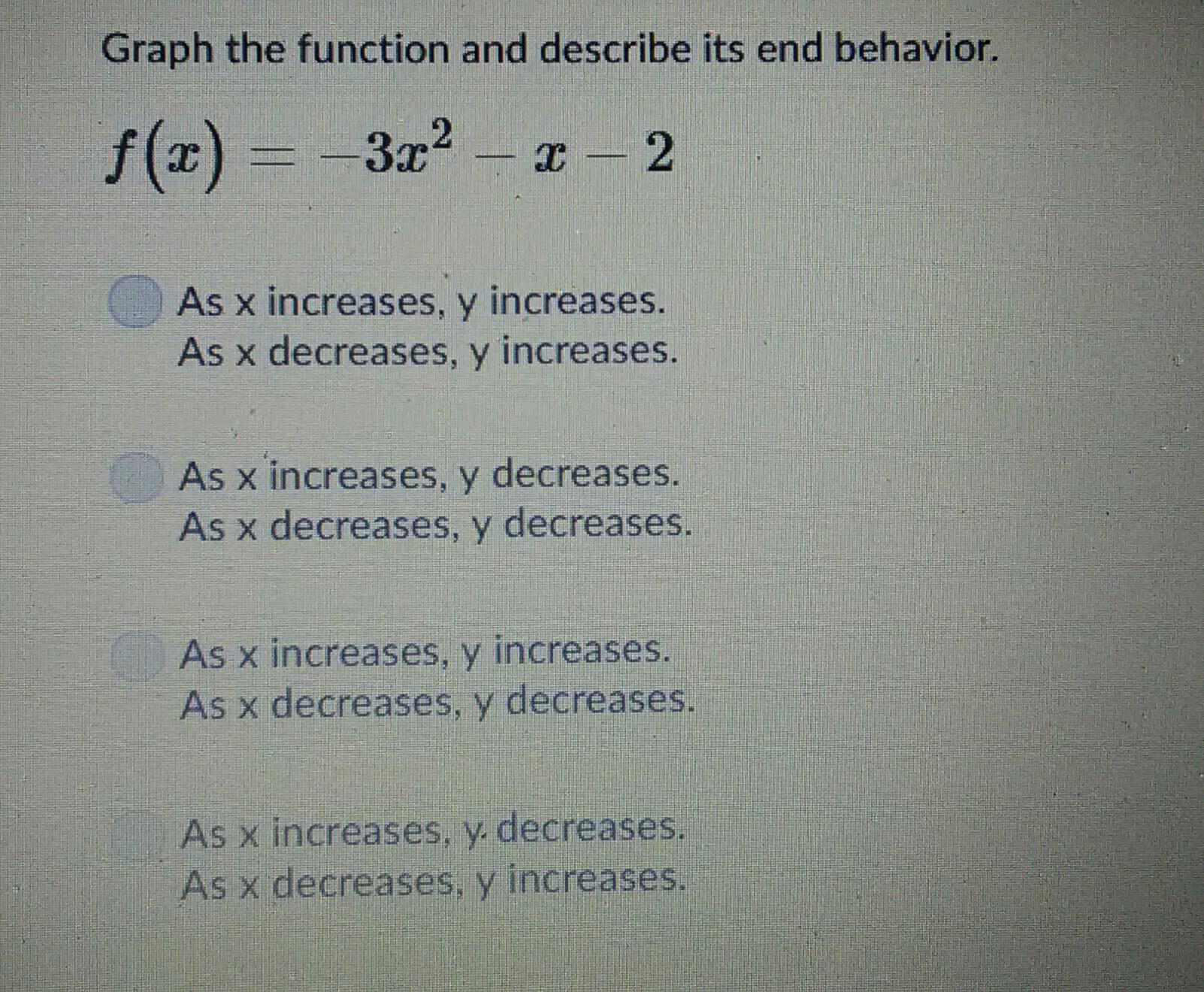 Graph the function and describe its end behavior.

$f(x) = -3x^2 - x - 2$

As x increases, y increases.
As x decreases, y increases.

As x increases, y decreases.
As x decreases, y decreases.

As x increases, y increases.
As x decreases, y decreases.

As x increases, y decreases.
As x decreases, y increases.